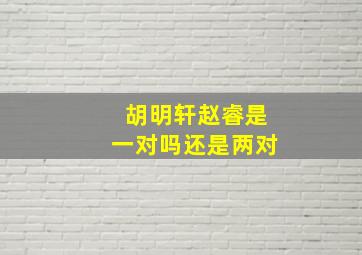 胡明轩赵睿是
一对吗还是两对